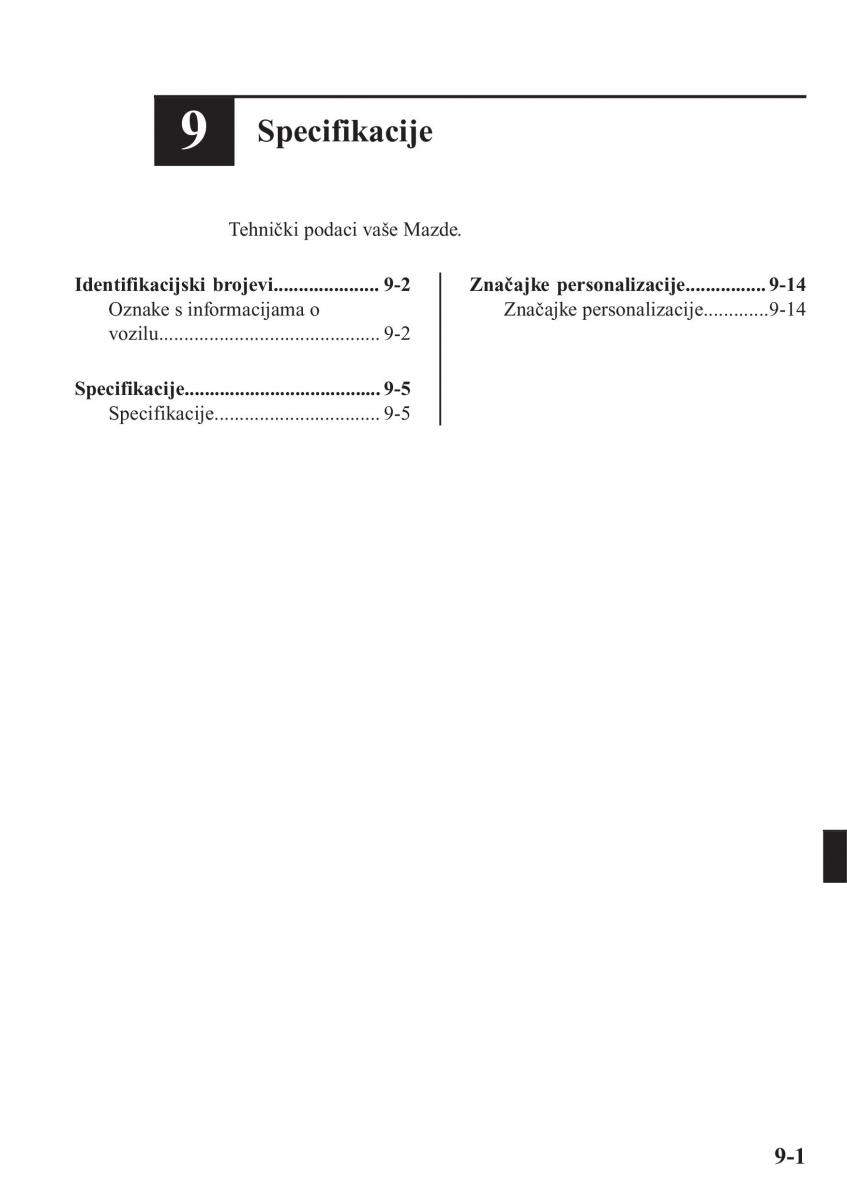 9 Specifikacije

Tehnički podaci vaše Mazde.

Identifikacijski brojevi..................... 9-2
Oznake s informacijama o vozilu............................................ 9-2

Specifikacije....................................... 9-5
Specifikacije................................. 9-5

Značajke personalizacije................ 9-14
Značajke personalizacije.............9-14

9-1